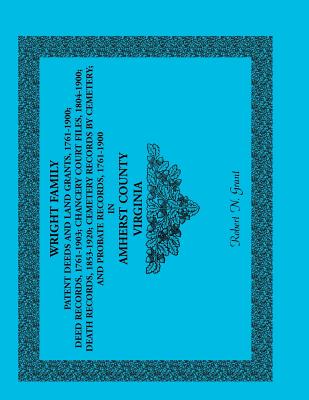 WRIGHT FAMILY

PATENT DEEDS AND LAND GRANTS, 1761-1900; DEED RECORDS, 1761-1903; CHANCERY COURT FILES, 1804-1900; DEATH RECORDS, 1853-1920; CEMETERY RECORDS BY CEMETERY; AND PROBATE RECORDS, 1761-1900

IN

AMHERST COUNTY VIRGINIA

Robert N. Grant